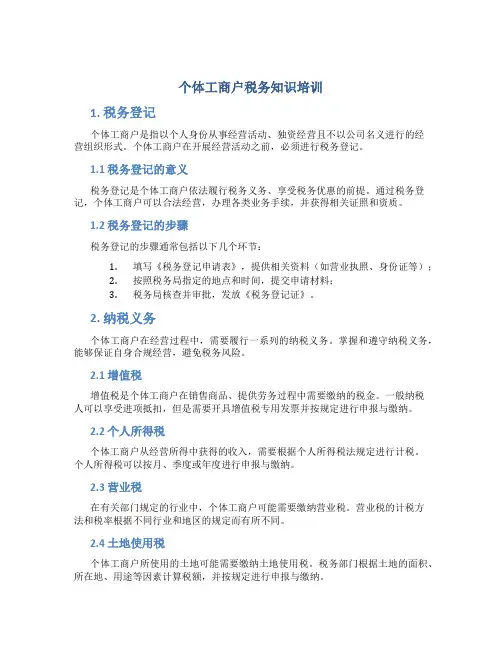 个体工商户税务知识培训

1. 税务登记

个体工商户是指以个人身份从事经营活动、独资经营且不以公司名义进行的经营组织形式。个体工商户在开展经营活动之前，必须进行税务登记。

1.1 税务登记的意义

税务登记是个体工商户依法履行税务义务、享受税务优惠的前提。通过税务登记，个体工商户可以合法经营，办理各类业务手续，并获得相关证照和资质。

1.2 税务登记的步骤

税务登记的步骤通常包括以下几个环节：

1. 填写《税务登记申请表》，提供相关资料（如营业执照、身份证等）；
2. 按照税务局指定的地点和时间，提交申请材料；
3. 税务局核查并审批，发放《税务登记证》。

2. 纳税义务

个体工商户在经营过程中，需要履行一系列的纳税义务。掌握和遵守纳税义务，能够保证自身合规经营，避免税务风险。

2.1 增值税

增值税是个体工商户在销售商品、提供劳务过程中需要缴纳的税金。一般纳税人可以享受进项抵扣，但是需要开具增值税专用发票并按规定进行申报与缴纳。

2.2 个人所得税

个体工商户从经营所得中获得的收入，需要根据个人所得税法规定进行计税。个人所得税可以按月、季度或年度进行申报与缴纳。

2.3 营业税

在有关部门规定的行业中，个体工商户可能需要缴纳营业税。营业税的计税方法和税率根据不同行业和地区的规定而有所不同。

2.4 土地使用税

个体工商户所使用的土地可能需要缴纳土地使用税。税务部门根据土地的面积、所在地、用途等因素计算税额，并按规定进行申报与缴纳。